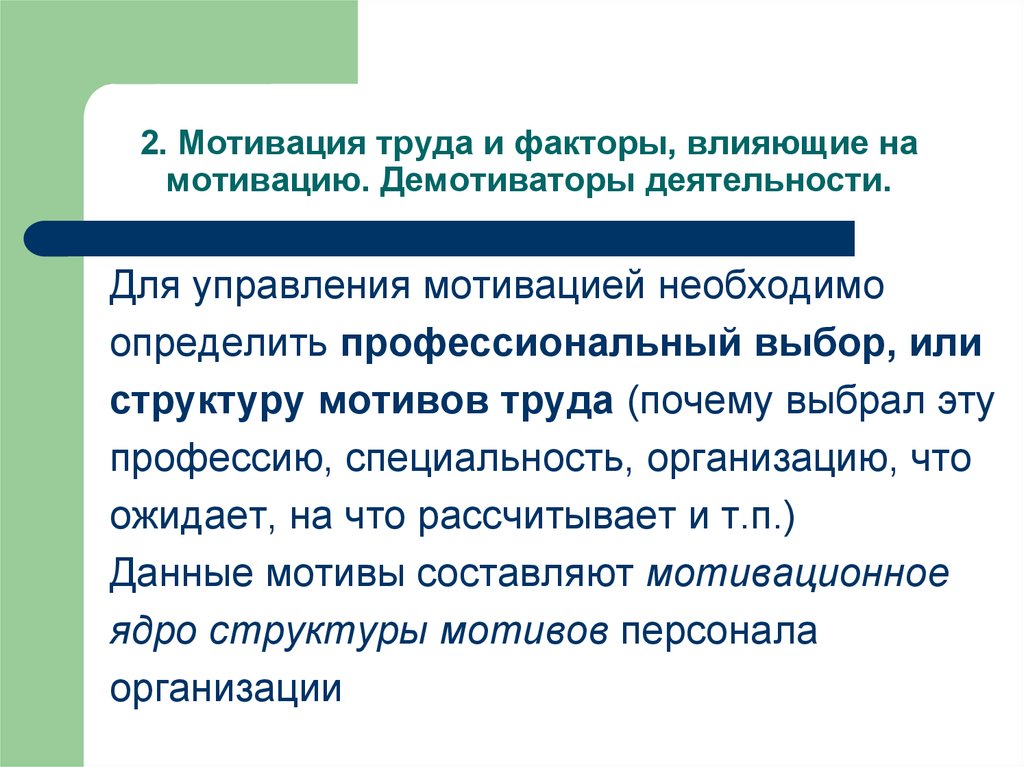 2. Мотивация труда и факторы, влияющие на мотивацию. Демотиваторы деятельности.

Для управления мотивацией необходимо определить профессиональный выбор, или структуру мотивов труда (почему выбрал эту профессию, специальность, организацию, что ожидает, на что рассчитывает и т.п.)
Данные мотивы составляют мотивационное ядро структуры мотивов персонала организации